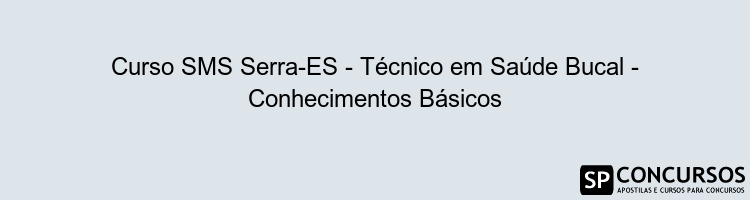 Curso SMS Serra-ES - Técnico em Saúde Bucal - Conhecimentos Básicos

SP CONCURSOS
APOSTILAS E CURSOS PARA CONCURSOS